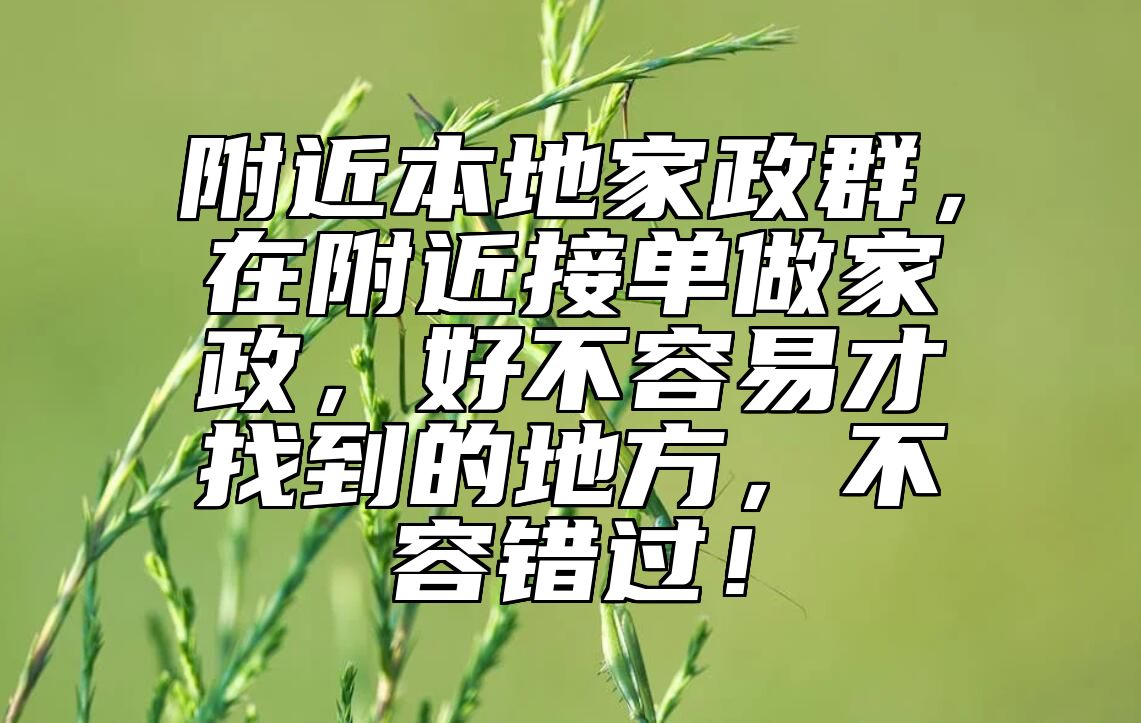 附近本地家政群，在附近接单做家政，好不容易才找到的地方，不容错过！